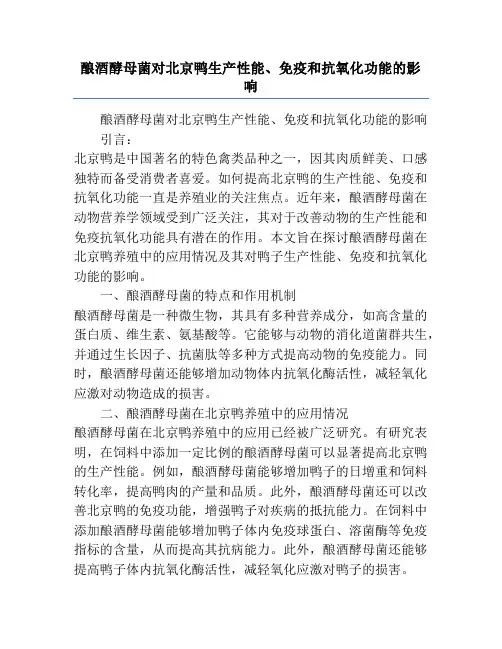 酿酒酵母菌对北京鸭生产性能、免疫和抗氧化功能的影响

酿酒酵母菌对北京鸭生产性能、免疫和抗氧化功能的影响

引言：

北京鸭是中国著名的特色禽类品种之一，因其肉质鲜美、口感独特而备受消费者喜爱。如何提高北京鸭的生产性能、免疫和抗氧化功能一直是养殖业的关注焦点。近年来，酿酒酵母菌在动物营养学领域受到广泛关注，其对于改善动物的生产性能和免疫抗氧化功能具有潜在的作用。本文旨在探讨酿酒酵母菌在北京鸭养殖中的应用情况及其对鸭子生产性能、免疫和抗氧化功能的影响。

一、酿酒酵母菌的特点和作用机制

酿酒酵母菌是一种微生物，其具有多种营养成分，如高含量的蛋白质、维生素、氨基酸等。它能够与动物的消化道菌群共生，并通过生长因子、抗菌肽等多种方式提高动物的免疫能力。同时，酿酒酵母菌还能够增加动物体内抗氧化酶活性，减轻氧化应激对动物造成的损害。

二、酿酒酵母菌在北京鸭养殖中的应用情况

酿酒酵母菌在北京鸭养殖中的应用已经被广泛研究。有研究表明，在饲料中添加一定比例的酿酒酵母菌可以显著提高北京鸭的生产性能。例如，酿酒酵母菌能够增加鸭子的日增重和饲料转化率，提高鸭肉的产量和品质。此外，酿酒酵母菌还可以改善北京鸭的免疫功能，增强鸭子对疾病的抵抗能力。在饲料中添加酿酒酵母菌能够增加鸭子体内免疫球蛋白、溶菌酶等免疫指标的含量，从而提高其抗病能力。此外，酿酒酵母菌还能够提高鸭子体内抗氧化酶活性，减轻氧化应激对鸭子的损害。